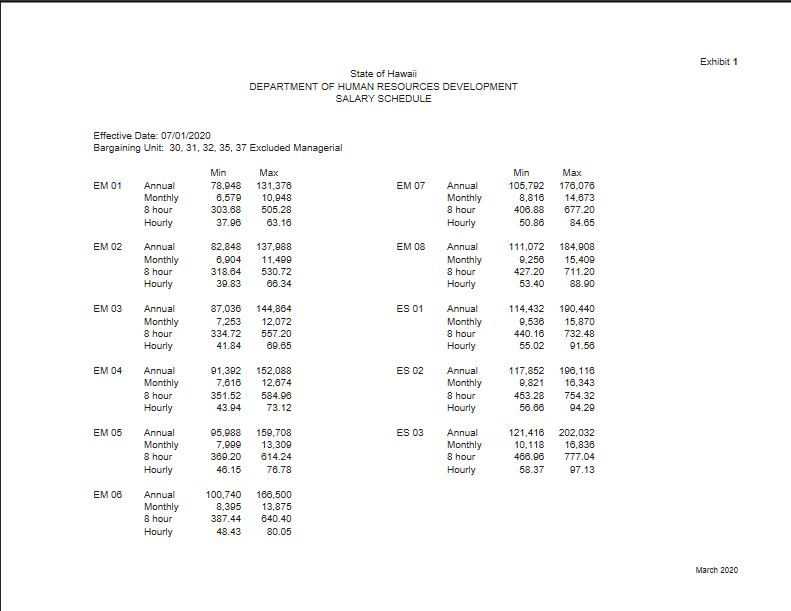 Exhibit 1

State of Hawaii
DEPARTMENT OF HUMAN RESOURCES DEVELOPMENT
SALARY SCHEDULE

Effective Date: 07/01/2020
Bargaining Unit: 30, 31, 32, 35, 37 Excluded Managerial

| | | Min | Max |
|---|---|---|---|
| EM 01 | Annual | 78,948 | 131,376 |
| | Monthly | 6,579 | 10,948 |
| | 8 hour | 303.68 | 505.28 |
| | Hourly | 37.96 | 63.16 |
| EM 02 | Annual | 82,848 | 137,988 |
| | Monthly | 6,904 | 11,499 |
| | 8 hour | 318.64 | 530.72 |
| | Hourly | 39.83 | 66.34 |
| EM 03 | Annual | 87,036 | 144,864 |
| | Monthly | 7,253 | 12,072 |
| | 8 hour | 334.72 | 557.20 |
| | Hourly | 41.84 | 69.65 |
| EM 04 | Annual | 91,392 | 152,088 |
| | Monthly | 7,616 | 12,674 |
| | 8 hour | 351.52 | 584.96 |
| | Hourly | 43.94 | 73.12 |
| EM 05 | Annual | 95,988 | 159,708 |
| | Monthly | 7,999 | 13,309 |
| | 8 hour | 369.20 | 614.24 |
| | Hourly | 46.15 | 76.78 |
| EM 06 | Annual | 100,740 | 166,500 |
| | Monthly | 8,395 | 13,875 |
| | 8 hour | 387.44 | 640.40 |
| | Hourly | 48.43 | 80.05 |

| | | Min | Max |
|---|---|---|---|
| EM 07 | Annual | 105,792 | 176,076 |
| | Monthly | 8,816 | 14,673 |
| | 8 hour | 406.88 | 677.20 |
| | Hourly | 50.86 | 84.65 |
| EM 08 | Annual | 111,072 | 184,908 |
| | Monthly | 9,256 | 15,409 |
| | 8 hour | 427.20 | 711.20 |
| | Hourly | 53.40 | 88.90 |
| ES 01 | Annual | 114,432 | 190,440 |
| | Monthly | 9,536 | 15,870 |
| | 8 hour | 440.16 | 732.48 |
| | Hourly | 55.02 | 91.56 |
| ES 02 | Annual | 117,852 | 196,116 |
| | Monthly | 9,821 | 16,343 |
| | 8 hour | 453.28 | 754.32 |
| | Hourly | 56.66 | 94.29 |
| ES 03 | Annual | 121,416 | 202,032 |
| | Monthly | 10,118 | 16,836 |
| | 8 hour | 466.96 | 777.04 |
| | Hourly | 58.37 | 97.13 |

March 2020